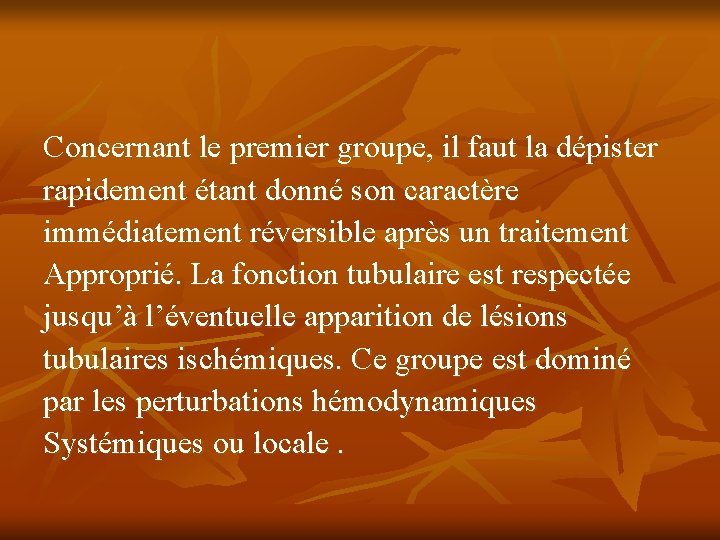 Concernant le premier groupe, il faut la dépister rapidement étant donné son caractère immédiatement réversible après un traitement Approprié. La fonction tubulaire est respectée jusqu’à l’éventuelle apparition de lésions tubulaires ischémiques. Ce groupe est dominé par les perturbations hémodynamiques Systémiques ou locale .